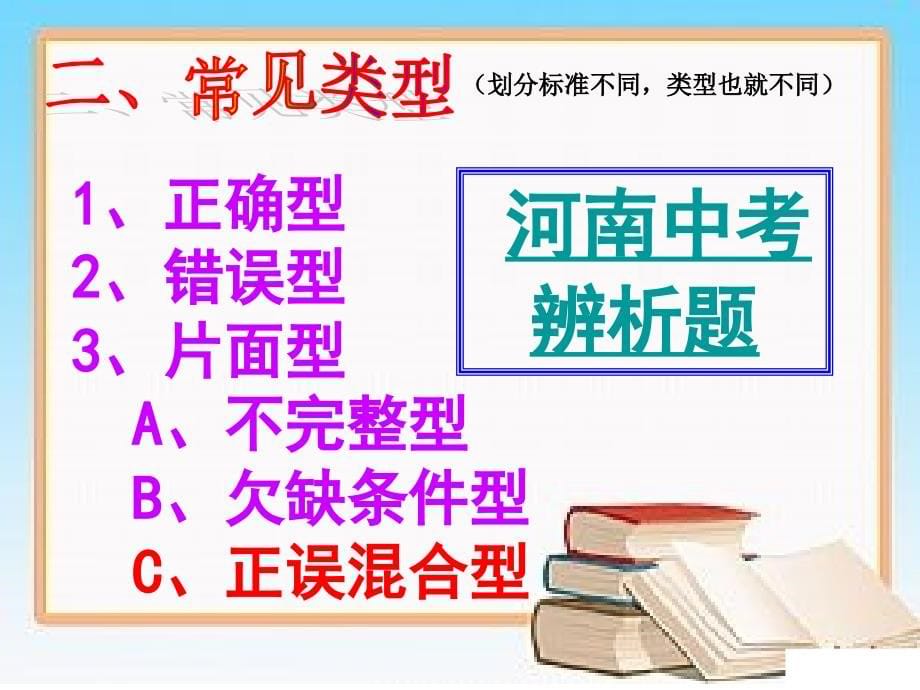 二、常见类型（划分标准不同，类型也就不同）

1、正确型
2、错误型
3、片面型
A、不完整型
B、欠缺条件型
C、正误混合型

河南中考辨析题